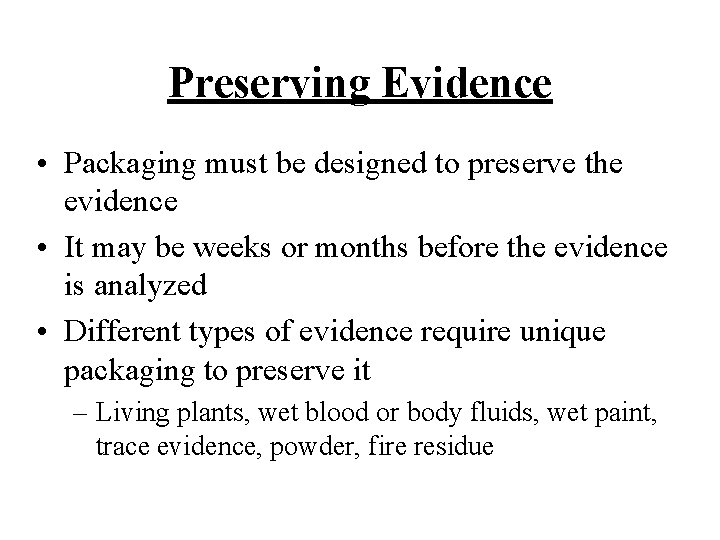 Preserving Evidence

• Packaging must be designed to preserve the evidence

• It may be weeks or months before the evidence is analyzed

• Different types of evidence require unique packaging to preserve it

– Living plants, wet blood or body fluids, wet paint, trace evidence, powder, fire residue